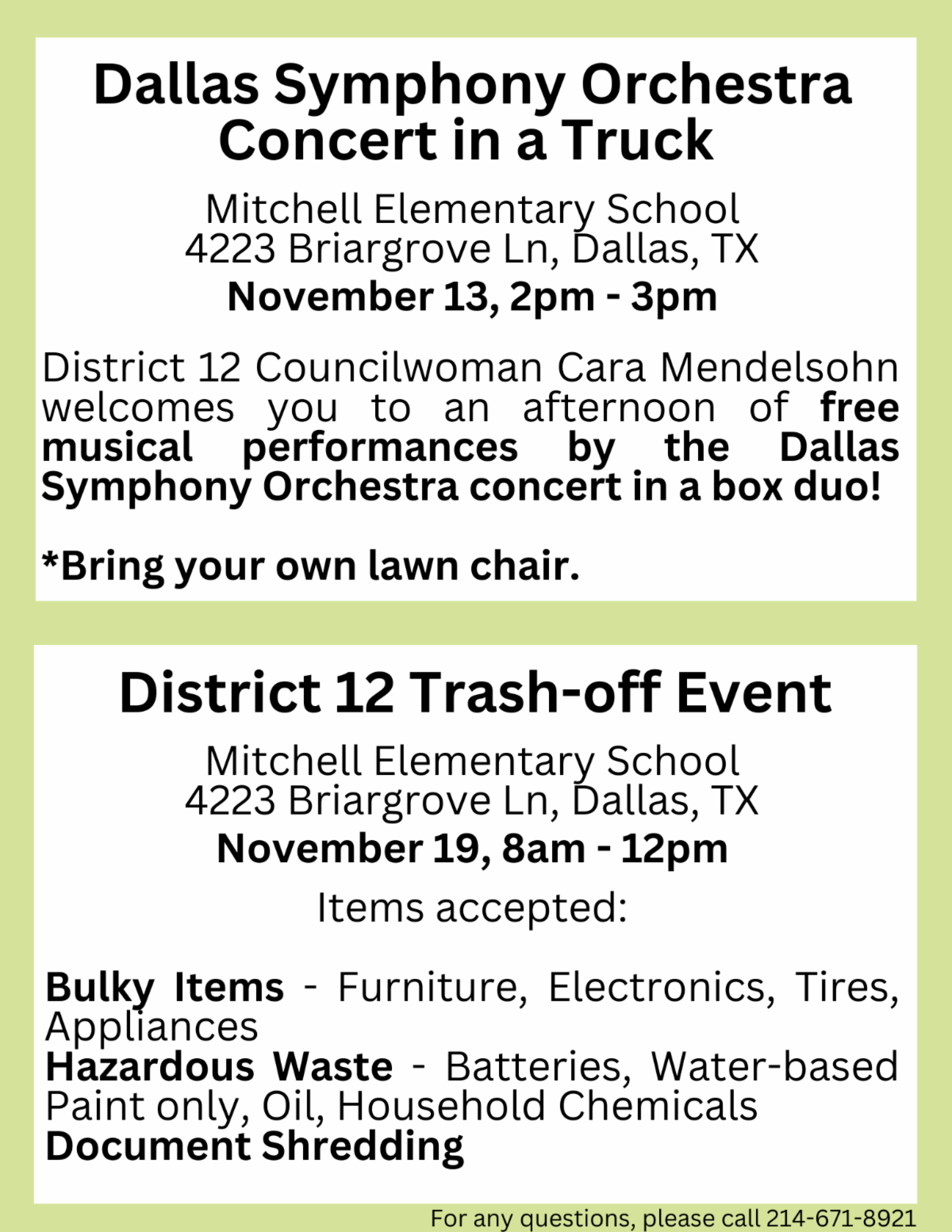 Dallas Symphony Orchestra Concert in a Truck

Mitchell Elementary School
4223 Briargrove Ln, Dallas, TX
November 13, 2pm - 3pm

District 12 Councilwoman Cara Mendelsohn welcomes you to an afternoon of free musical performances by the Dallas Symphony Orchestra concert in a box duo!

*Bring your own lawn chair.

District 12 Trash-off Event

Mitchell Elementary School
4223 Briargrove Ln, Dallas, TX
November 19, 8am - 12pm

Items accepted:

Bulky Items - Furniture, Electronics, Tires, Appliances
Hazardous Waste - Batteries, Water-based Paint only, Oil, Household Chemicals
Document Shredding

For any questions, please call 214-671-8921